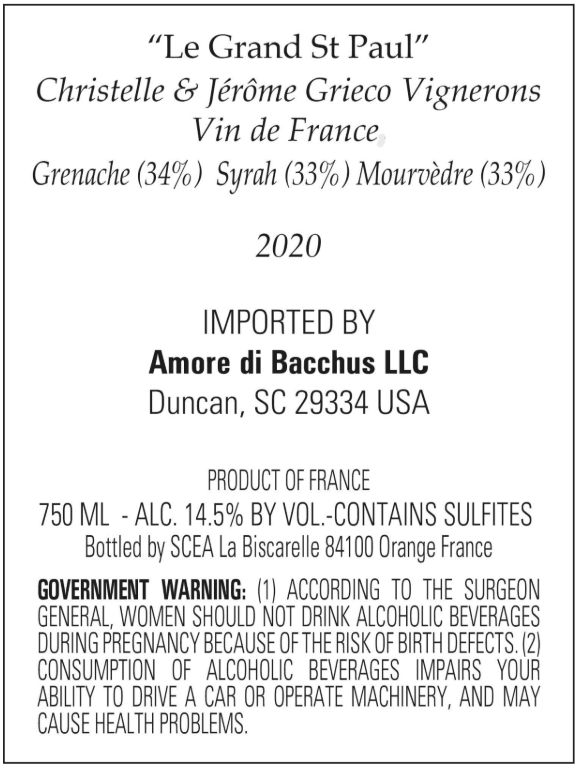 "Le Grand St Paul"
Christelle & Jérôme Grieco Vignerons
Vin de France
Grenache (34%) Syrah (33%) Mourvèdre (33%)

2020

IMPORTED BY
Amore di Bacchus LLC
Duncan, SC 29334 USA

PRODUCT OF FRANCE
750 ML - ALC. 14.5% BY VOL.-CONTAINS SULFITES
Bottled by SCEA La Biscarelle 84100 Orange France

GOVERNMENT WARNING: (1) ACCORDING TO THE SURGEON GENERAL, WOMEN SHOULD NOT DRINK ALCOHOLIC BEVERAGES DURING PREGNANCY BECAUSE OF THE RISK OF BIRTH DEFECTS. (2) CONSUMPTION OF ALCOHOLIC BEVERAGES IMPAIRS YOUR ABILITY TO DRIVE A CAR OR OPERATE MACHINERY, AND MAY CAUSE HEALTH PROBLEMS.